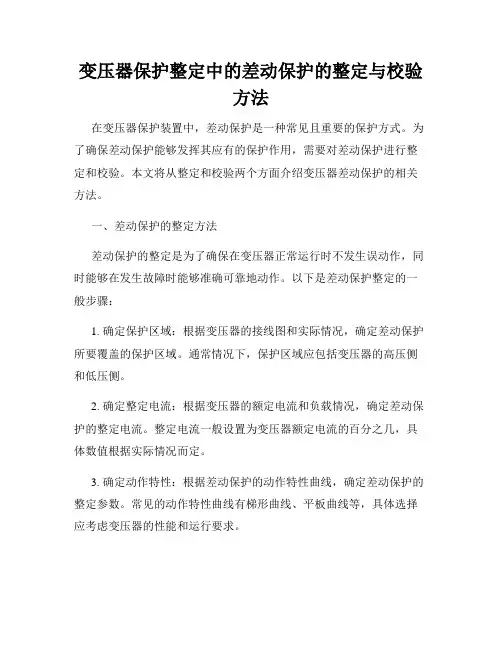 变压器保护整定中的差动保护的整定与校验方法

在变压器保护装置中，差动保护是一种常见且重要的保护方式。为了确保差动保护能够发挥其应有的保护作用，需要对差动保护进行整定和校验。本文将从整定和校验两个方面介绍变压器差动保护的相关方法。

一、差动保护的整定方法

差动保护的整定是为了确保在变压器正常运行时不发生误动作，同时能够在发生故障时能够准确可靠地动作。以下是差动保护整定的一般步骤：

1. 确定保护区域：根据变压器的接线图和实际情况，确定差动保护所要覆盖的保护区域。通常情况下，保护区域应包括变压器的高压侧和低压侧。

2. 确定整定电流：根据变压器的额定电流和负载情况，确定差动保护的整定电流。整定电流一般设置为变压器额定电流的百分之几，具体数值根据实际情况而定。

3. 确定动作特性：根据差动保护的动作特性曲线，确定差动保护的整定参数。常见的动作特性曲线有梯形曲线、平板曲线等，具体选择应考虑变压器的性能和运行要求。